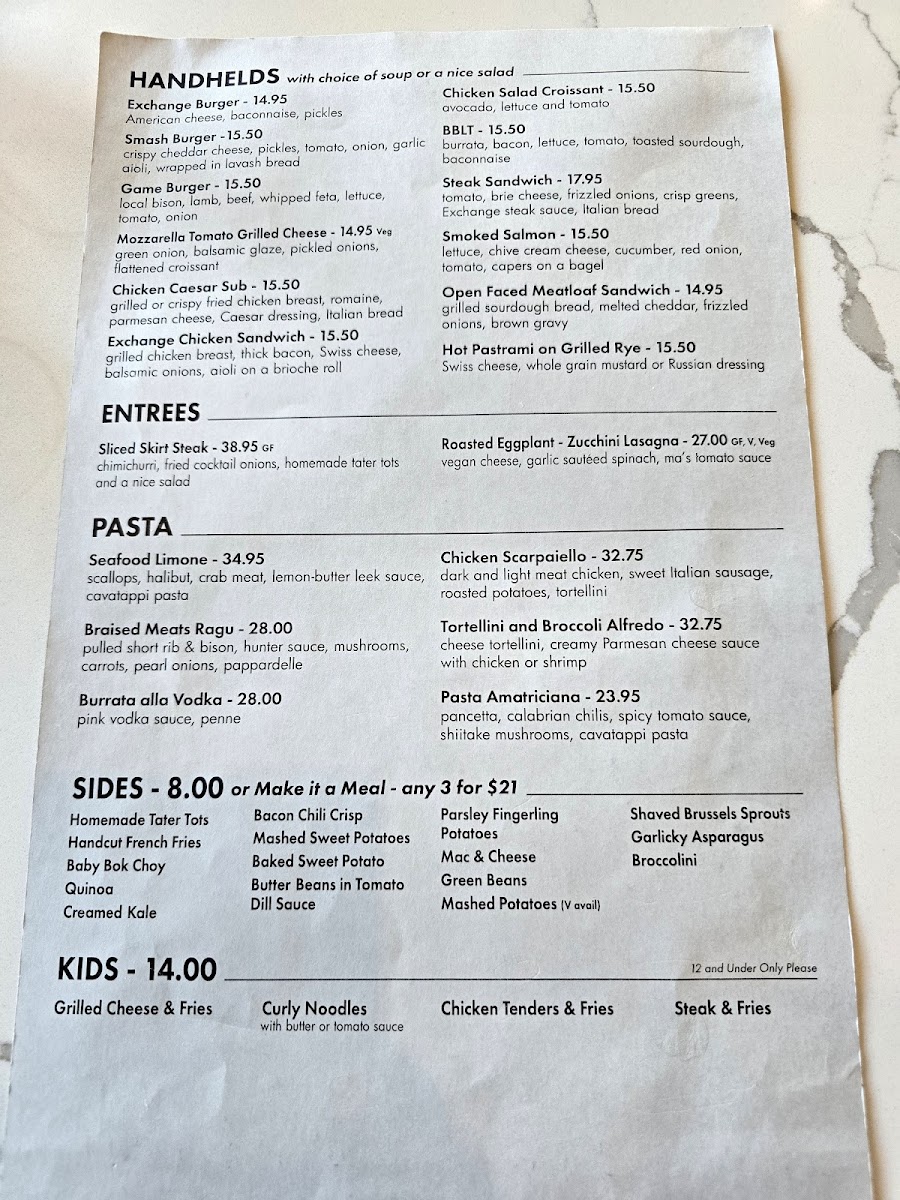 HANDHELDS with choice of soup or a nice salad

Exchange Burger - 14.95
American cheese, baconnaise, pickles

Smash Burger - 15.50
crispy cheddar cheese, pickles, tomato, onion, garlic aioli, wrapped in lavash bread

Game Burger - 15.50
local bison, lamb, beef, whipped feta, lettuce, tomato, onion

Mozzarella Tomato Grilled Cheese - 14.95 Veg
green onion, balsamic glaze, pickled onions, flattened croissant

Chicken Caesar Sub - 15.50
grilled or crispy fried chicken breast, romaine, parmesan cheese, Caesar dressing, Italian bread

Exchange Chicken Sandwich - 15.50
grilled chicken breast, thick bacon, Swiss cheese, balsamic onions, aioli on a brioche roll

Chicken Salad Croissant - 15.50
avocado, lettuce and tomato

BBLT - 15.50
burrata, bacon, lettuce, tomato, toasted sourdough, baconnaise

Steak Sandwich - 17.95
tomato, brie cheese, frizzled onions, crisp greens, Exchange steak sauce, Italian bread

Smoked Salmon - 15.50
lettuce, chive cream cheese, cucumber, red onion, tomato, capers on a bagel

Open Faced Meatloaf Sandwich - 14.95
grilled sourdough bread, melted cheddar, frizzled onions, brown gravy

Hot Pastrami on Grilled Rye - 15.50
Swiss cheese, whole grain mustard or Russian dressing

ENTREES

Sliced Skirt Steak - 38.95 GF
chimichurri, fried cocktail onions, homemade tater tots and a nice salad

Roasted Eggplant - Zucchini Lasagna - 27.00 GF, V, Veg
vegan cheese, garlic sautéed spinach, ma's tomato sauce

PASTA

Seafood Limone - 34.95
scallops, halibut, crab meat, lemon-butter leek sauce, cavatappi pasta

Braised Meats Ragu - 28.00
pulled short rib & bison, hunter sauce, mushrooms, carrots, pearl onions, pappardelle

Burrata alla Vodka - 28.00
pink vodka sauce, penne

Chicken Scarpaiello - 32.75
dark and light meat chicken, sweet Italian sausage, roasted potatoes, tortellini

Tortellini and Broccoli Alfredo - 32.75
cheese tortellini, creamy Parmesan cheese sauce with chicken or shrimp

Pasta Amatriciana - 23.95
pancetta, calabrian chilis, spicy tomato sauce, shiitake mushrooms, cavatappi pasta

SIDES - 8.00 or Make it a Meal - any 3 for $21

Homemade Tater Tots
Handcut French Fries
Baby Bok Choy
Quinoa
Creamed Kale

Bacon Chili Crisp
Mashed Sweet Potatoes
Baked Sweet Potato
Butter Beans in Tomato Dill Sauce

Parsley Fingerling Potatoes
Mac & Cheese
Green Beans
Mashed Potatoes (V avail)

Shaved Brussels Sprouts
Garlicky Asparagus
Broccolini

KIDS - 14.00
12 and Under Only Please

Grilled Cheese & Fries

Curly Noodles
with butter or tomato sauce

Chicken Tenders & Fries

Steak & Fries